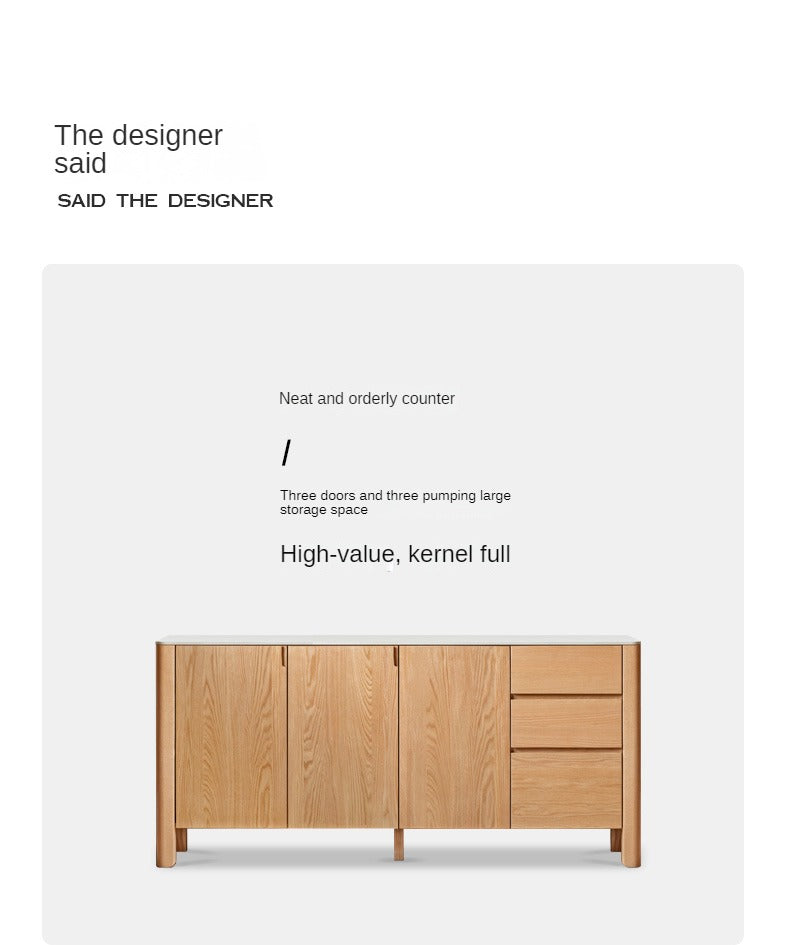 The designer said

SAID THE DESIGNER

Neat and orderly counter

/

Three doors and three pumping large storage space

High-value, kernel full